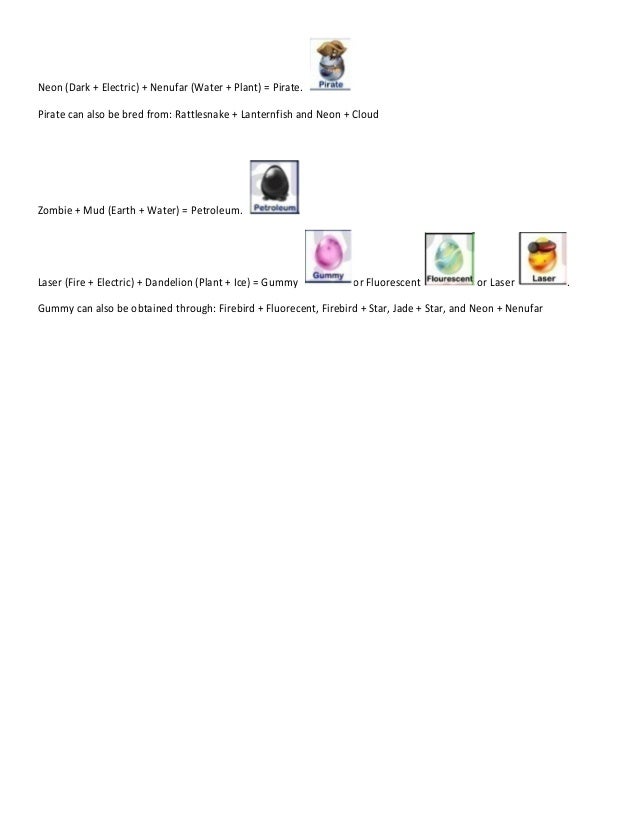 Neon (Dark + Electric) + Nenufar (Water + Plant) = Pirate. Pirate

Pirate can also be bred from: Rattlesnake + Lanternfish and Neon + Cloud

Zombie + Mud (Earth + Water) = Petroleum. Petroleum

Laser (Fire + Electric) + Dandelion (Plant + Ice) = Gummy Gummy or Fluorescent Flourescent or Laser Laser.

Gummy can also be obtained through: Firebird + Fluorecent, Firebird + Star, Jade + Star, and Neon + Nenufar